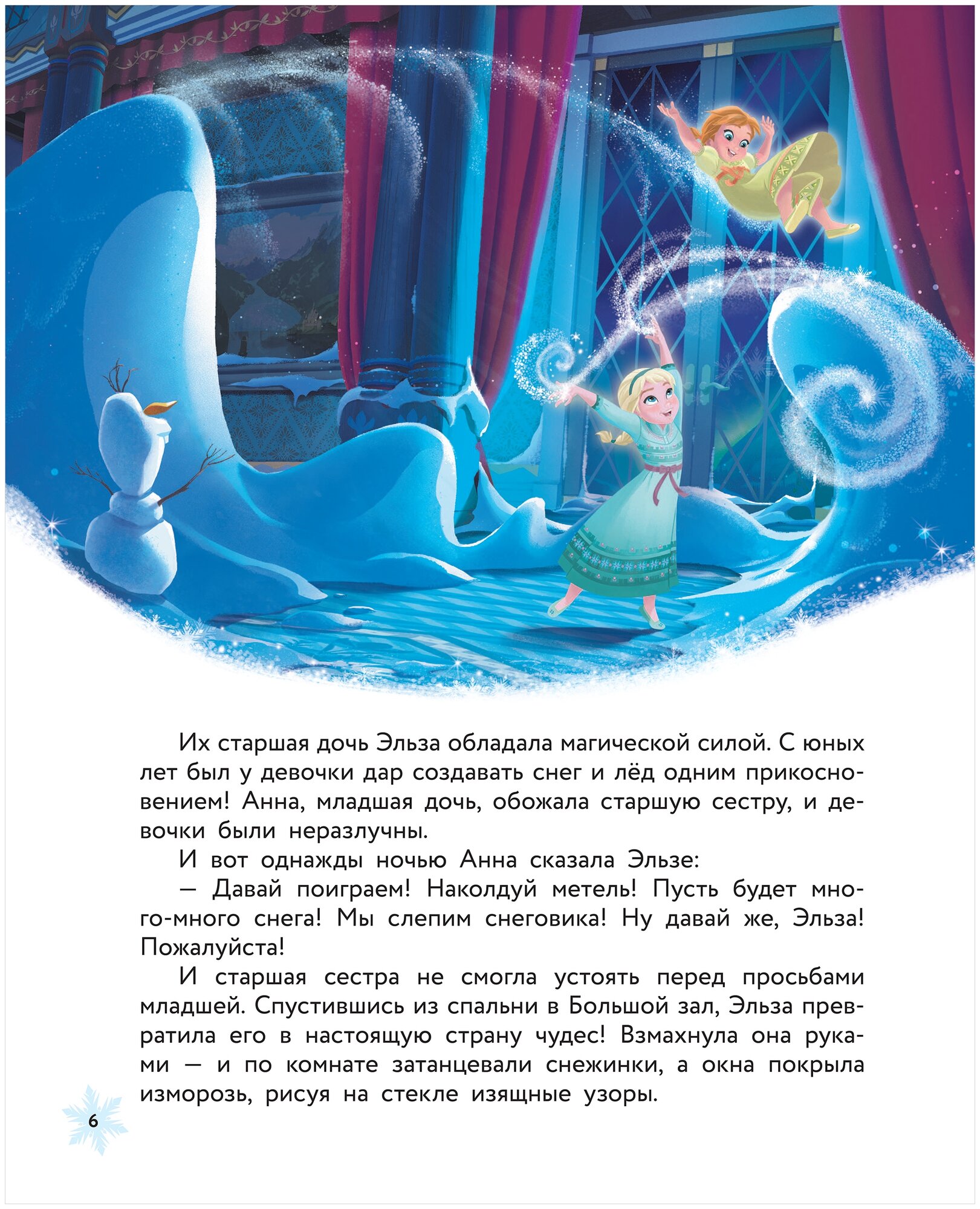 Их старшая дочь Эльза обладала магической силой. С юных лет был у девочки дар создавать снег и лёд одним прикосновением! Анна, младшая дочь, обожала старшую сестру, и девочки были неразлучны.

И вот однажды ночью Анна сказала Эльзе:

— Давай поиграем! Наколдуй метель! Пусть будет много-много снега! Мы слепим снеговика! Ну давай же, Эльза! Пожалуйста!

И старшая сестра не смогла устоять перед просьбами младшей. Спустившись из спальни в Большой зал, Эльза превратила его в настоящую страну чудес! Взмахнула она руками — и по комнате затанцевали снежинки, а окна покрыла изморозь, рисуя на стекле изящные узоры.

6